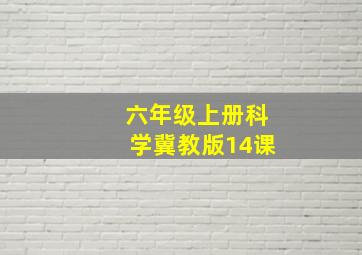 六年级上册科学冀教版14课